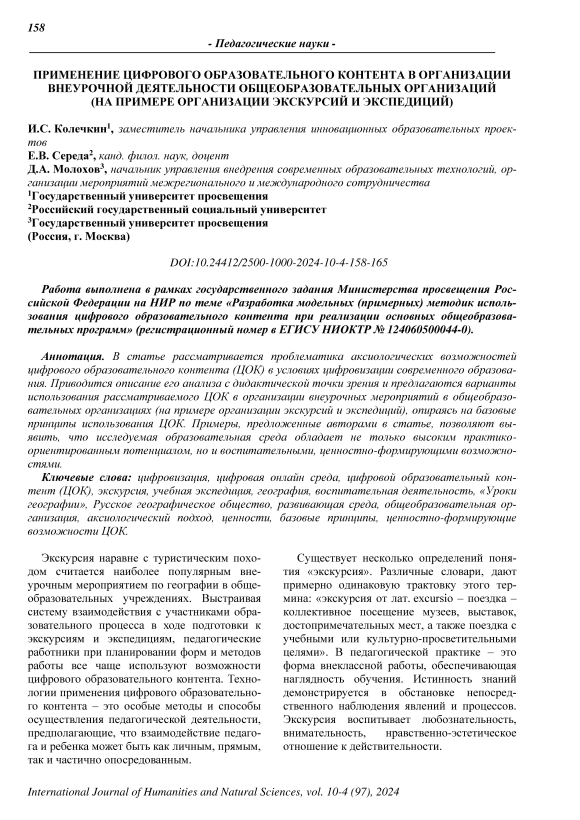 158

- Педагогические науки -

ПРИМЕНЕНИЕ ЦИФРОВОГО ОБРАЗОВАТЕЛЬНОГО КОНТЕНТА В ОРГАНИЗАЦИИ ВНЕУРОЧНОЙ ДЕЯТЕЛЬНОСТИ ОБЩЕОБРАЗОВАТЕЛЬНЫХ ОРГАНИЗАЦИЙ (НА ПРИМЕРЕ ОРГАНИЗАЦИИ ЭКСКУРСИЙ И ЭКСПЕДИЦИЙ)

И.С. Колечкин$^1$, заместитель начальника управления инновационных образовательных проектов
Е.В. Середа$^2$, канд. филол. наук, доцент
Д.А. Молохов$^3$, начальник управления внедрения современных образовательных технологий, организации мероприятий межрегионального и международного сотрудничества
$^1$Государственный университет просвещения
$^2$Российский государственный социальный университет
$^3$Государственный университет просвещения
(Россия, г. Москва)

DOI:10.24412/2500-1000-2024-10-4-158-165

Работа выполнена в рамках государственного задания Министерства просвещения Российской Федерации на НИР по теме «Разработка модельных (примерных) методик использования цифрового образовательного контента при реализации основных общеобразовательных программ» (регистрационный номер в ЕГИСУ НИОКТР № 124060500044-0).

Аннотация. В статье рассматривается проблематика аксиологических возможностей цифрового образовательного контента (ЦОК) в условиях цифровизации современного образования. Приводится описание его анализа с дидактической точки зрения и предлагаются варианты использования рассматриваемого ЦОК в организации внеурочных мероприятий в общеобразовательных организациях (на примере организации экскурсий и экспедиций), опираясь на базовые принципы использования ЦОК. Примеры, предложенные авторами в статье, позволяют выявить, что исследуемая образовательная среда обладает не только высоким практико-ориентированным потенциалом, но и воспитательными, ценностно-формирующими возможностями.

Ключевые слова: цифровизация, цифровая онлайн среда, цифровой образовательный контент (ЦОК), экскурсия, учебная экспедиция, география, воспитательная деятельность, «Уроки географии», Русское географическое общество, развивающая среда, общеобразовательная организация, аксиологический подход, ценности, базовые принципы, ценностно-формирующие возможности ЦОК.

Экскурсия наравне с туристическим походом считается наиболее популярным внеурочным мероприятием по географии в общеобразовательных учреждениях. Выстраивая систему взаимодействия с участниками образовательного процесса в ходе подготовки к экскурсиям и экспедициям, педагогические работники при планировании форм и методов работы все чаще используют возможности цифрового образовательного контента. Технологии применения цифрового образовательного контента – это особые методы и способы осуществления педагогической деятельности, предполагающие, что взаимодействие педагога и ребенка может быть как личным, прямым, так и частично опосредованным.

Существует несколько определений понятия «экскурсия». Различные словари, дают примерно одинаковую трактовку этого термина: «экскурсия от лат. excursio – поездка – коллективное посещение музеев, выставок, достопримечательных мест, а также поездка с учебными или культурно-просветительными целями». В педагогической практике – это форма внеклассной работы, обеспечивающая наглядность обучения. Истинность знаний демонстрируется в обстановке непосредственного наблюдения явлений и процессов. Экскурсия воспитывает любознательность, внимательность, нравственно-эстетическое отношение к действительности.

International Journal of Humanities and Natural Sciences, vol. 10-4 (97), 2024